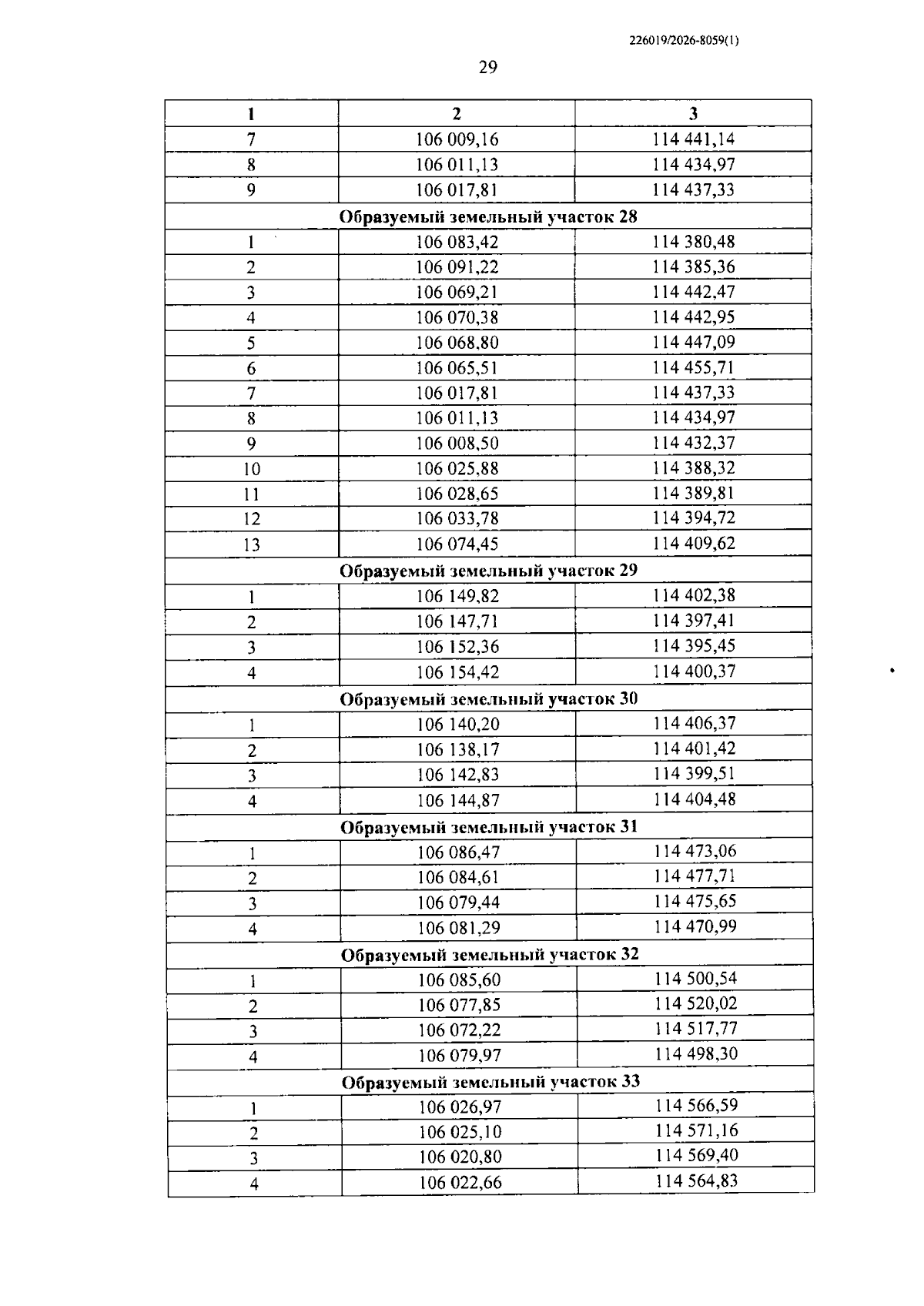 226019/2026-8059(1)

29

| 1 | 2 | 3 |
|---|---|---|
| 7 | 106 009,16 | 114 441,14 |
| 8 | 106 011,13 | 114 434,97 |
| 9 | 106 017,81 | 114 437,33 |
| Образуемый земельный участок 28 | | |
| 1 | 106 083,42 | 114 380,48 |
| 2 | 106 091,22 | 114 385,36 |
| 3 | 106 069,21 | 114 442,47 |
| 4 | 106 070,38 | 114 442,95 |
| 5 | 106 068,80 | 114 447,09 |
| 6 | 106 065,51 | 114 455,71 |
| 7 | 106 017,81 | 114 437,33 |
| 8 | 106 011,13 | 114 434,97 |
| 9 | 106 008,50 | 114 432,37 |
| 10 | 106 025,88 | 114 388,32 |
| 11 | 106 028,65 | 114 389,81 |
| 12 | 106 033,78 | 114 394,72 |
| 13 | 106 074,45 | 114 409,62 |
| Образуемый земельный участок 29 | | |
| 1 | 106 149,82 | 114 402,38 |
| 2 | 106 147,71 | 114 397,41 |
| 3 | 106 152,36 | 114 395,45 |
| 4 | 106 154,42 | 114 400,37 |
| Образуемый земельный участок 30 | | |
| 1 | 106 140,20 | 114 406,37 |
| 2 | 106 138,17 | 114 401,42 |
| 3 | 106 142,83 | 114 399,51 |
| 4 | 106 144,87 | 114 404,48 |
| Образуемый земельный участок 31 | | |
| 1 | 106 086,47 | 114 473,06 |
| 2 | 106 084,61 | 114 477,71 |
| 3 | 106 079,44 | 114 475,65 |
| 4 | 106 081,29 | 114 470,99 |
| Образуемый земельный участок 32 | | |
| 1 | 106 085,60 | 114 500,54 |
| 2 | 106 077,85 | 114 520,02 |
| 3 | 106 072,22 | 114 517,77 |
| 4 | 106 079,97 | 114 498,30 |
| Образуемый земельный участок 33 | | |
| 1 | 106 026,97 | 114 566,59 |
| 2 | 106 025,10 | 114 571,16 |
| 3 | 106 020,80 | 114 569,40 |
| 4 | 106 022,66 | 114 564,83 |